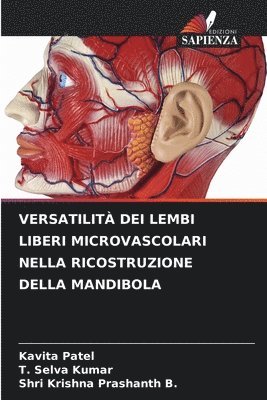 EDIZIONI
SAPIENZA

VERSATILITÀ DEI LEMBI LIBERI MICROVASCOLARI NELLA RICOSTRUZIONE DELLA MANDIBOLA

Kavita Patel
T. Selva Kumar
Shri Krishna Prashanth B.